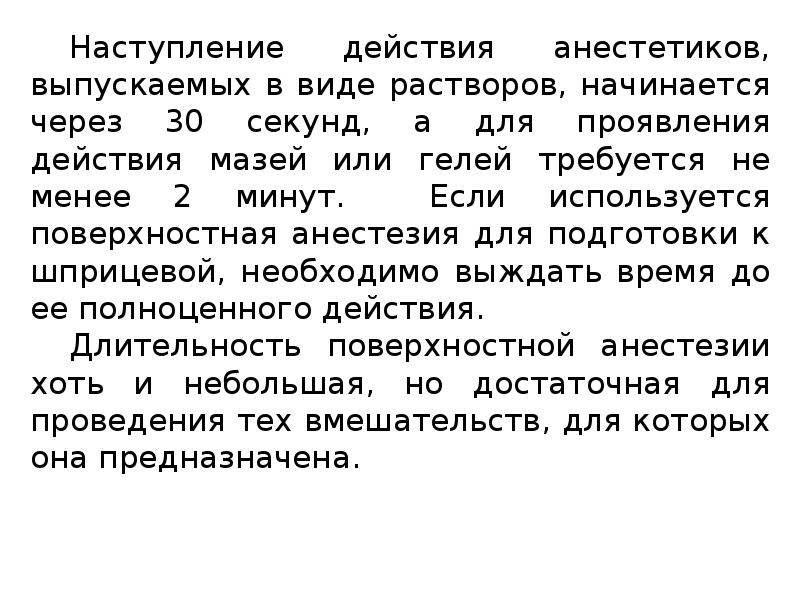 Наступление действия анестетиков, выпускаемых в виде растворов, начинается через 30 секунд, а для проявления действия мазей или гелей требуется не менее 2 минут. Если используется поверхностная анестезия для подготовки к шприцевой, необходимо выждать время до ее полноценного действия.

Длительность поверхностной анестезии хоть и небольшая, но достаточная для проведения тех вмешательств, для которых она предназначена.